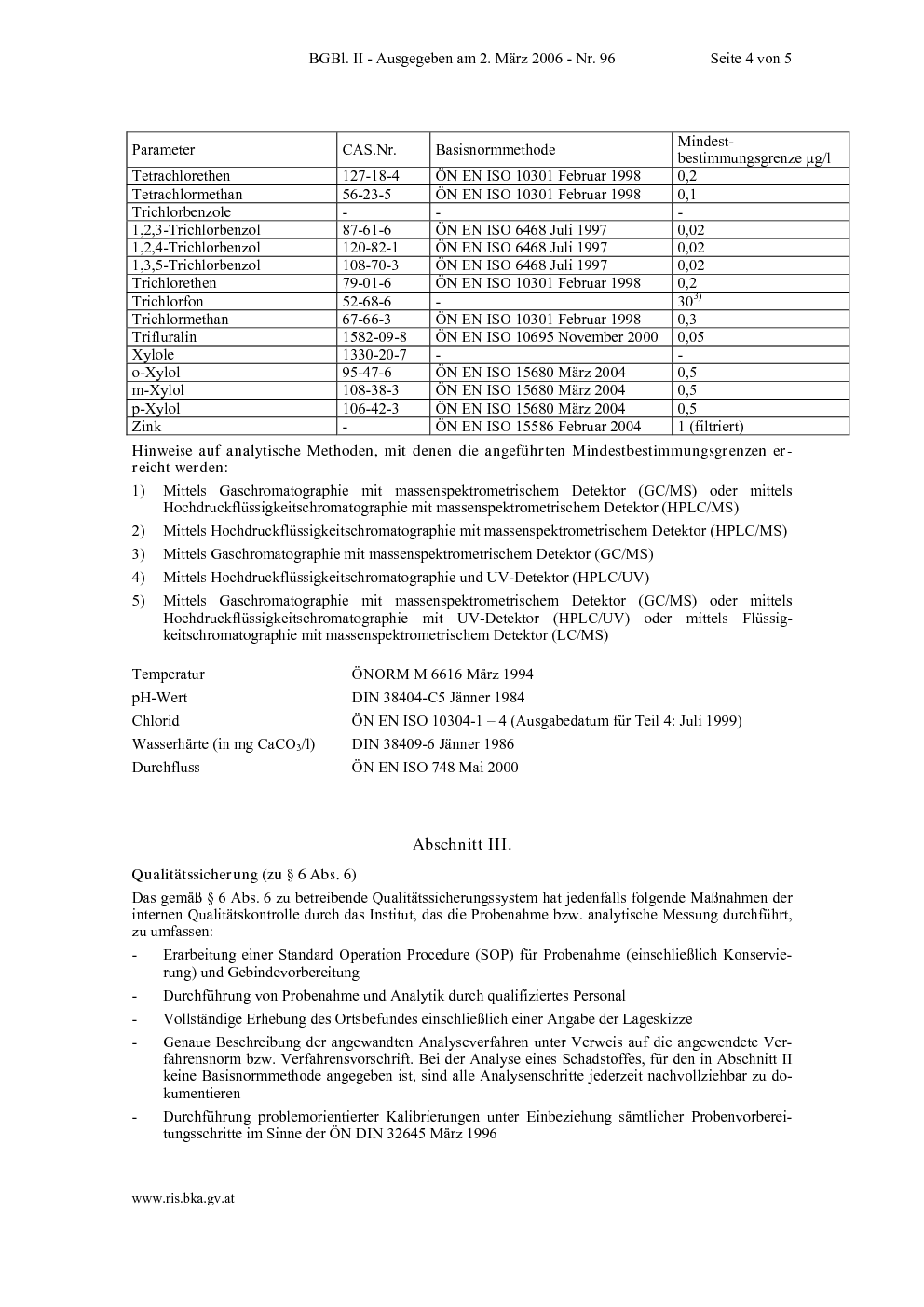 BGBl. II - Ausgegeben am 2. März 2006 - Nr. 96 Seite 4 von 5

| Parameter | CAS.Nr. | Basisnormmethode | Mindest-bestimmungsgrenze µg/l |
|---|---|---|---|
| Tetrachlorethen | 127-18-4 | ÖN EN ISO 10301 Februar 1998 | 0,2 |
| Tetrachlormethan | 56-23-5 | ÖN EN ISO 10301 Februar 1998 | 0,1 |
| Trichlorbenzole | - | - | - |
| 1,2,3-Trichlorbenzol | 87-61-6 | ÖN EN ISO 6468 Juli 1997 | 0,02 |
| 1,2,4-Trichlorbenzol | 120-82-1 | ÖN EN ISO 6468 Juli 1997 | 0,02 |
| 1,3,5-Trichlorbenzol | 108-70-3 | ÖN EN ISO 6468 Juli 1997 | 0,02 |
| Trichlorethen | 79-01-6 | ÖN EN ISO 10301 Februar 1998 | 0,2 |
| Trichlorfon | 52-68-6 | - | $30^{3)}$ |
| Trichlormethan | 67-66-3 | ÖN EN ISO 10301 Februar 1998 | 0,3 |
| Trifluralin | 1582-09-8 | ÖN EN ISO 10695 November 2000 | 0,05 |
| Xylole | 1330-20-7 | - | - |
| o-Xylol | 95-47-6 | ÖN EN ISO 15680 März 2004 | 0,5 |
| m-Xylol | 108-38-3 | ÖN EN ISO 15680 März 2004 | 0,5 |
| p-Xylol | 106-42-3 | ÖN EN ISO 15680 März 2004 | 0,5 |
| Zink | - | ÖN EN ISO 15586 Februar 2004 | 1 (filtriert) |

Hinweise auf analytische Methoden, mit denen die angeführten Mindestbestimmungsgrenzen erreicht werden:

1) Mittels Gaschromatographie mit massenspektrometrischem Detektor (GC/MS) oder mittels Hochdruckflüssigkeitschromatographie mit massenspektrometrischem Detektor (HPLC/MS)

2) Mittels Hochdruckflüssigkeitschromatographie mit massenspektrometrischem Detektor (HPLC/MS)

3) Mittels Gaschromatographie mit massenspektrometrischem Detektor (GC/MS)

4) Mittels Hochdruckflüssigkeitschromatographie und UV-Detektor (HPLC/UV)

5) Mittels Gaschromatographie mit massenspektrometrischem Detektor (GC/MS) oder mittels Hochdruckflüssigkeitschromatographie mit UV-Detektor (HPLC/UV) oder mittels Flüssigkeitschromatographie mit massenspektrometrischem Detektor (LC/MS)

| | |
|---|---|
| Temperatur | ÖNORM M 6616 März 1994 |
| pH-Wert | DIN 38404-C5 Jänner 1984 |
| Chlorid | ÖN EN ISO 10304-1 – 4 (Ausgabedatum für Teil 4: Juli 1999) |
| Wasserhärte (in mg $CaCO_3$/l) | DIN 38409-6 Jänner 1986 |
| Durchfluss | ÖN EN ISO 748 Mai 2000 |

Abschnitt III.

Qualitätssicherung (zu § 6 Abs. 6)

Das gemäß § 6 Abs. 6 zu betreibende Qualitätssicherungssystem hat jedenfalls folgende Maßnahmen der internen Qualitätskontrolle durch das Institut, das die Probenahme bzw. analytische Messung durchführt, zu umfassen:

- Erarbeitung einer Standard Operation Procedure (SOP) für Probenahme (einschließlich Konservierung) und Gebindevorbereitung

- Durchführung von Probenahme und Analytik durch qualifiziertes Personal

- Vollständige Erhebung des Ortsbefundes einschließlich einer Angabe der Lageskizze

- Genaue Beschreibung der angewandten Analyseverfahren unter Verweis auf die angewendete Verfahrensnorm bzw. Verfahrensvorschrift. Bei der Analyse eines Schadstoffes, für den in Abschnitt II keine Basisnormmethode angegeben ist, sind alle Analysenschritte jederzeit nachvollziehbar zu dokumentieren

- Durchführung problemorientierter Kalibrierungen unter Einbeziehung sämtlicher Probenvorbereitungsschritte im Sinne der ÖN DIN 32645 März 1996

www.ris.bka.gv.at